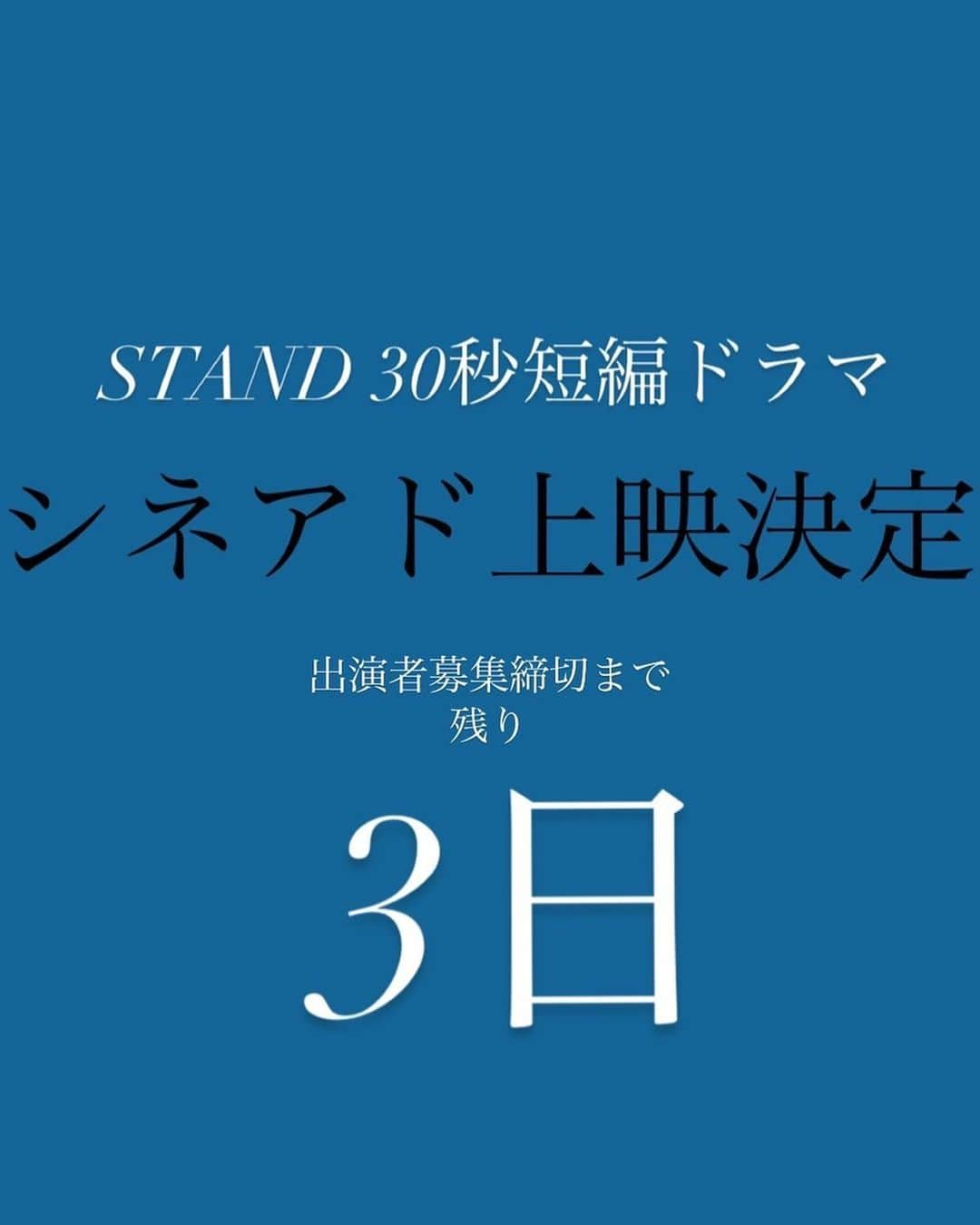 STAND 30秒短編ドラマ

シネアド上映決定

出演者募集締切まで
残り

3日